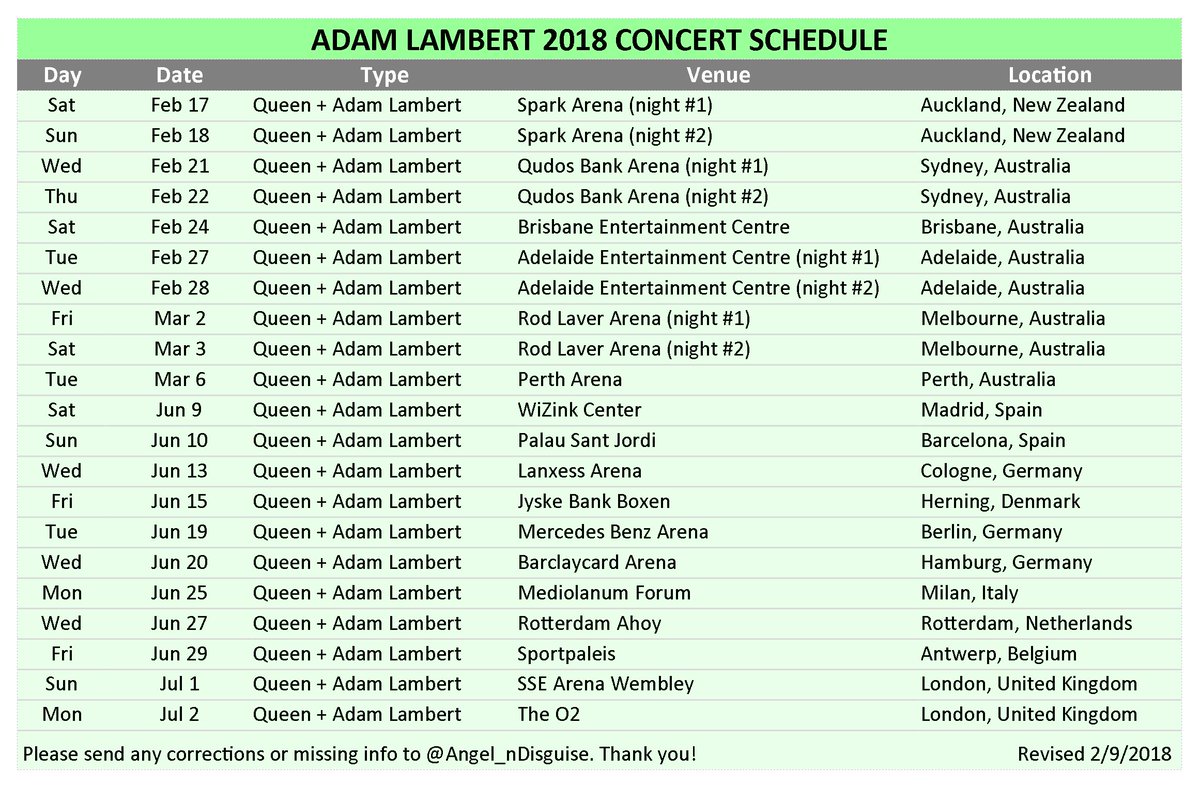 ADAM LAMBERT 2018 CONCERT SCHEDULE

| Day | Date | Type | Venue | Location |
|---|---|---|---|---|
| Sat | Feb 17 | Queen + Adam Lambert | Spark Arena (night #1) | Auckland, New Zealand |
| Sun | Feb 18 | Queen + Adam Lambert | Spark Arena (night #2) | Auckland, New Zealand |
| Wed | Feb 21 | Queen + Adam Lambert | Qudos Bank Arena (night #1) | Sydney, Australia |
| Thu | Feb 22 | Queen + Adam Lambert | Qudos Bank Arena (night #2) | Sydney, Australia |
| Sat | Feb 24 | Queen + Adam Lambert | Brisbane Entertainment Centre | Brisbane, Australia |
| Tue | Feb 27 | Queen + Adam Lambert | Adelaide Entertainment Centre (night #1) | Adelaide, Australia |
| Wed | Feb 28 | Queen + Adam Lambert | Adelaide Entertainment Centre (night #2) | Adelaide, Australia |
| Fri | Mar 2 | Queen + Adam Lambert | Rod Laver Arena (night #1) | Melbourne, Australia |
| Sat | Mar 3 | Queen + Adam Lambert | Rod Laver Arena (night #2) | Melbourne, Australia |
| Tue | Mar 6 | Queen + Adam Lambert | Perth Arena | Perth, Australia |
| Sat | Jun 9 | Queen + Adam Lambert | WiZink Center | Madrid, Spain |
| Sun | Jun 10 | Queen + Adam Lambert | Palau Sant Jordi | Barcelona, Spain |
| Wed | Jun 13 | Queen + Adam Lambert | Lanxess Arena | Cologne, Germany |
| Fri | Jun 15 | Queen + Adam Lambert | Jyske Bank Boxen | Herning, Denmark |
| Tue | Jun 19 | Queen + Adam Lambert | Mercedes Benz Arena | Berlin, Germany |
| Wed | Jun 20 | Queen + Adam Lambert | Barclaycard Arena | Hamburg, Germany |
| Mon | Jun 25 | Queen + Adam Lambert | Mediolanum Forum | Milan, Italy |
| Wed | Jun 27 | Queen + Adam Lambert | Rotterdam Ahoy | Rotterdam, Netherlands |
| Fri | Jun 29 | Queen + Adam Lambert | Sportpaleis | Antwerp, Belgium |
| Sun | Jul 1 | Queen + Adam Lambert | SSE Arena Wembley | London, United Kingdom |
| Mon | Jul 2 | Queen + Adam Lambert | The O2 | London, United Kingdom |

Please send any corrections or missing info to @Angel_nDisguise. Thank you!

Revised 2/9/2018